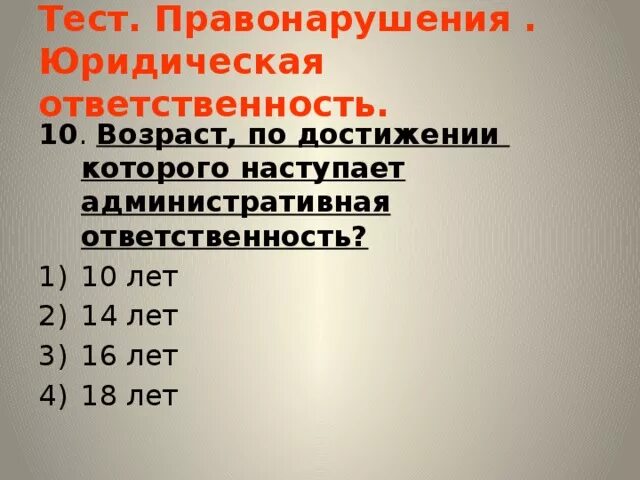 Тест. Правонарушения . Юридическая ответственность.

10. Возраст, по достижении которого наступает административная ответственность?

1) 10 лет
2) 14 лет
3) 16 лет
4) 18 лет